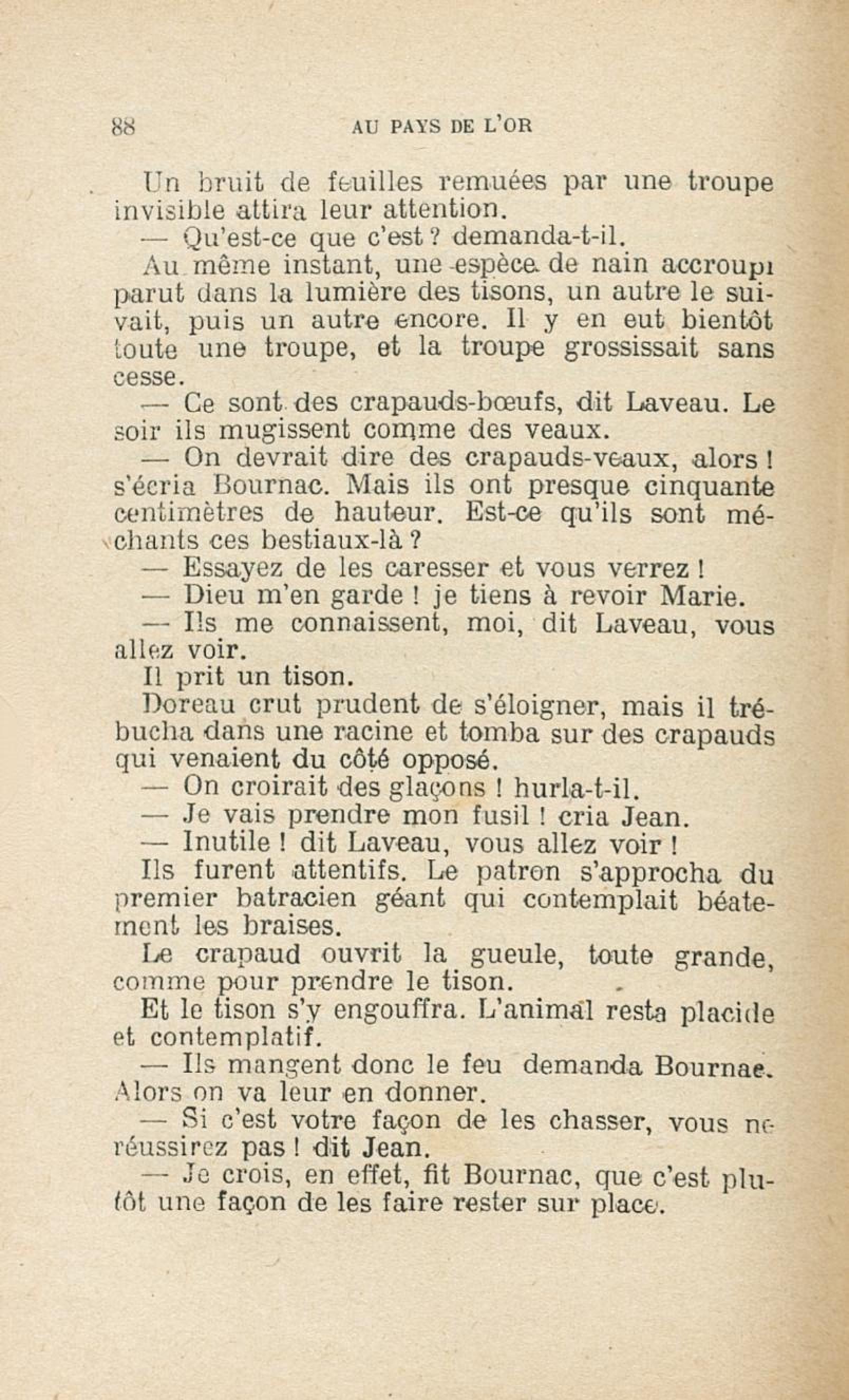 88 AU PAYS DE L'OR

Un bruit de feuilles remuées par une troupe invisible attira leur attention.

— Qu'est-ce que c'est ? demanda-t-il.

Au même instant, une espèce de nain accroupi parut dans la lumière des tisons, un autre le suivait, puis un autre encore. Il y en eut bientôt toute une troupe, et la troupe grossissait sans cesse.

— Ce sont des crapauds-bœufs, dit Laveau. Le soir ils mugissent comme des veaux.

— On devrait dire des crapauds-veaux, alors ! s'écria Bournac. Mais ils ont presque cinquante centimètres de hauteur. Est-ce qu'ils sont méchants ces bestiaux-là ?

— Essayez de les caresser et vous verrez !

— Dieu m'en garde ! je tiens à revoir Marie.

— Ils me connaissent, moi, dit Laveau, vous allez voir.

Il prit un tison.

Doreau crut prudent de s'éloigner, mais il trébucha dans une racine et tomba sur des crapauds qui venaient du côté opposé.

— On croirait des glaçons ! hurla-t-il.

— Je vais prendre mon fusil ! cria Jean.

— Inutile ! dit Laveau, vous allez voir !

Ils furent attentifs. Le patron s'approcha du premier batracien géant qui contemplait béatement les braises.

Le crapaud ouvrit la gueule, toute grande, comme pour prendre le tison.

Et le tison s'y engouffra. L'animal resta placide et contemplatif.

— Ils mangent donc le feu demanda Bournac. Alors on va leur en donner.

— Si c'est votre façon de les chasser, vous ne réussirez pas ! dit Jean.

— Je crois, en effet, fit Bournac, que c'est plutôt une façon de les faire rester sur place.